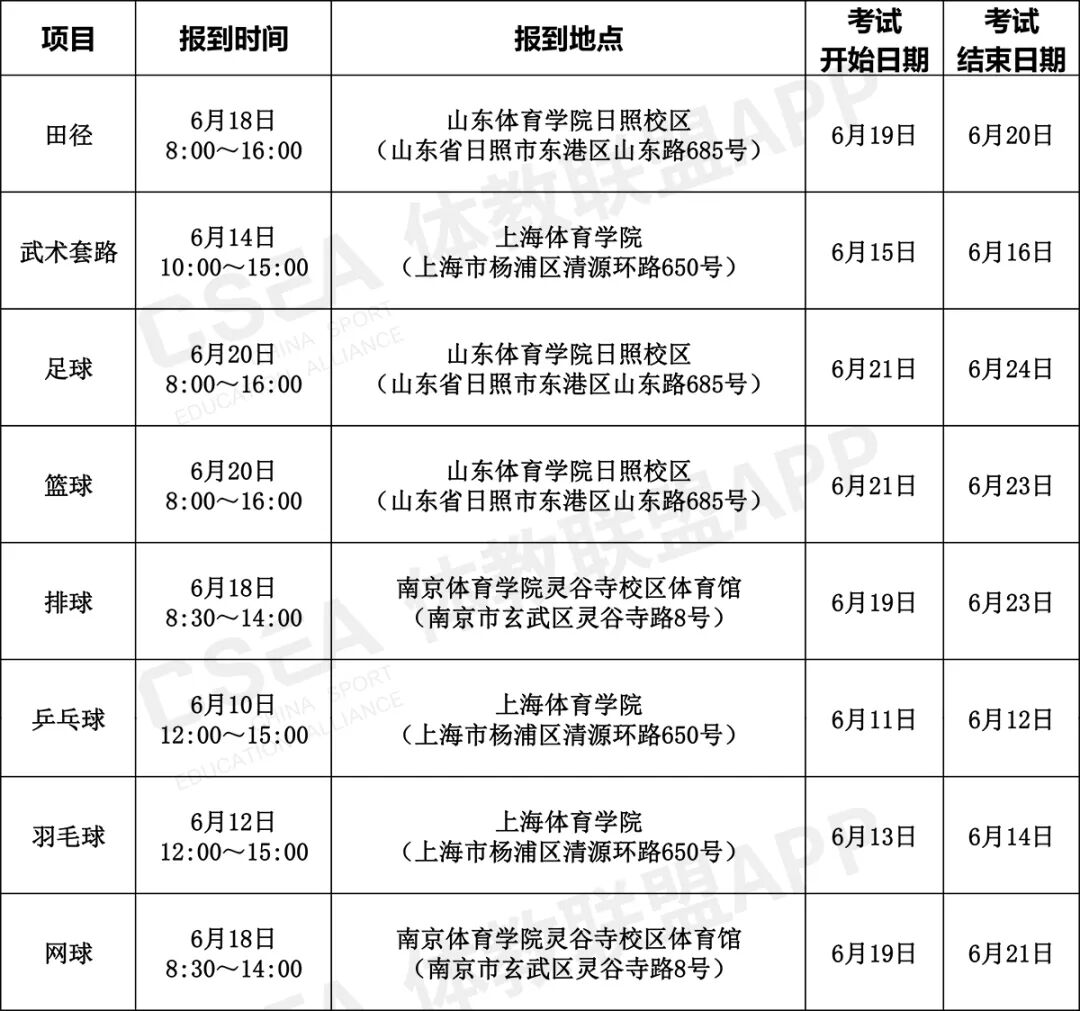 | 项目 | 报到时间 | 报到地点 | 考试开始日期 | 考试结束日期 |
|---|---|---|---|---|
| 田径 | 6月18日 8:00～16:00 | 山东体育学院日照校区（山东省日照市东港区山东路685号） | 6月19日 | 6月20日 |
| 武术套路 | 6月14日 10:00～15:00 | 上海体育学院（上海市杨浦区清源环路650号） | 6月15日 | 6月16日 |
| 足球 | 6月20日 8:00～16:00 | 山东体育学院日照校区（山东省日照市东港区山东路685号） | 6月21日 | 6月24日 |
| 篮球 | 6月20日 8:00～16:00 | 山东体育学院日照校区（山东省日照市东港区山东路685号） | 6月21日 | 6月23日 |
| 排球 | 6月18日 8:30～14:00 | 南京体育学院灵谷寺校区体育馆（南京市玄武区灵谷寺路8号） | 6月19日 | 6月23日 |
| 乒乓球 | 6月10日 12:00～15:00 | 上海体育学院（上海市杨浦区清源环路650号） | 6月11日 | 6月12日 |
| 羽毛球 | 6月12日 12:00～15:00 | 上海体育学院（上海市杨浦区清源环路650号） | 6月13日 | 6月14日 |
| 网球 | 6月18日 8:30～14:00 | 南京体育学院灵谷寺校区体育馆（南京市玄武区灵谷寺路8号） | 6月19日 | 6月21日 |

CSEA 体教联盟APP
CHINA SPORT EDUCATION ALLIANCE